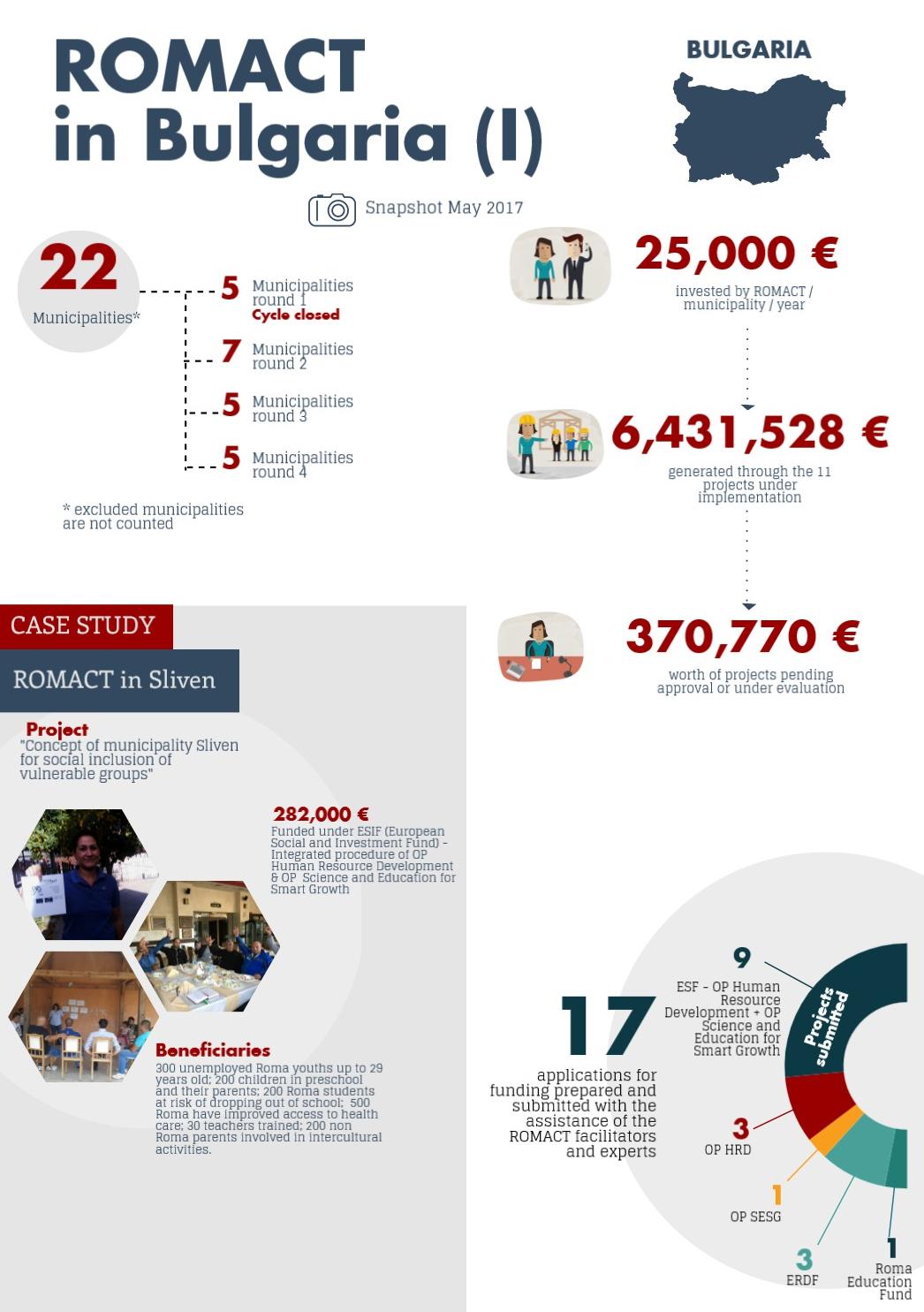 ROMACT in Bulgaria (I)

BULGARIA

Snapshot May 2017

22
Municipalities*

5 Municipalities round 1
Cycle closed

7 Municipalities round 2

5 Municipalities round 3

5 Municipalities round 4

* excluded municipalities are not counted

25,000 €
invested by ROMACT / municipality / year

6,431,528 €
generated through the 11 projects under implementation

370,770 €
worth of projects pending approval or under evaluation

CASE STUDY

ROMACT in Sliven

Project
"Concept of municipality Sliven for social inclusion of vulnerable groups"

282,000 €
Funded under ESIF (European Social and Investment Fund) - Integrated procedure of OP Human Resource Development & OP Science and Education for Smart Growth

Beneficiaries
300 unemployed Roma youths up to 29 years old; 200 children in preschool and their parents; 200 Roma students at risk of dropping out of school; 500 Roma have improved access to health care; 30 teachers trained; 200 non Roma parents involved in intercultural activities.

17
applications for funding prepared and submitted with the assistance of the ROMACT facilitators and experts

Projects submitted

9
ESF - OP Human Resource Development + OP Science and Education for Smart Growth

3
OP HRD

1
OP SESG

3
ERDF

1
Roma Education Fund